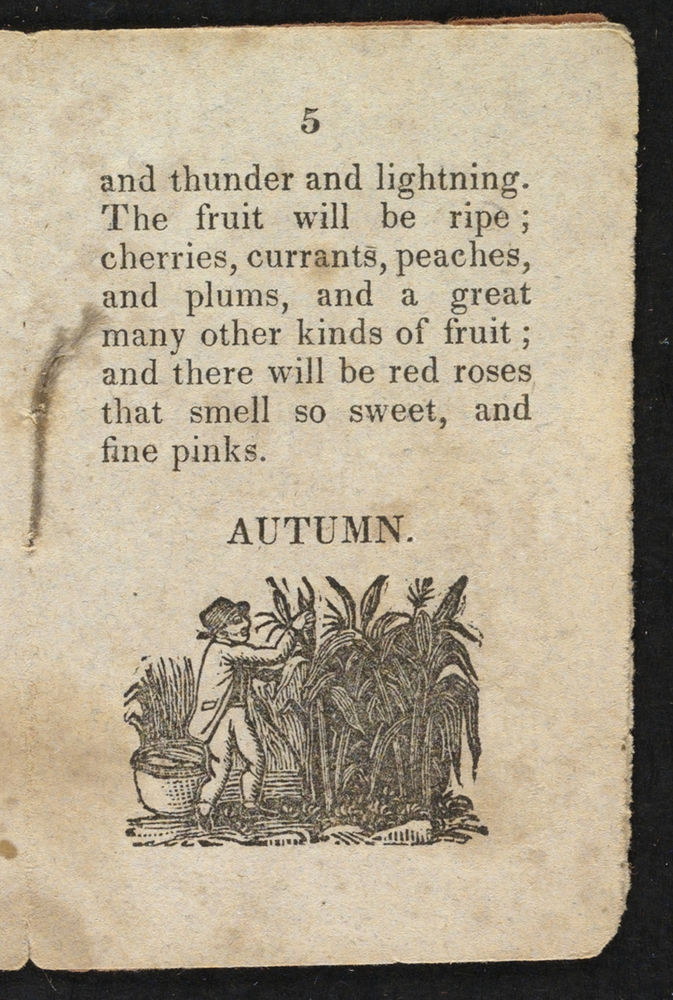 5

and thunder and lightning. The fruit will be ripe; cherries, currants, peaches, and plums, and a great many other kinds of fruit; and there will be red roses that smell so sweet, and fine pinks.

AUTUMN.